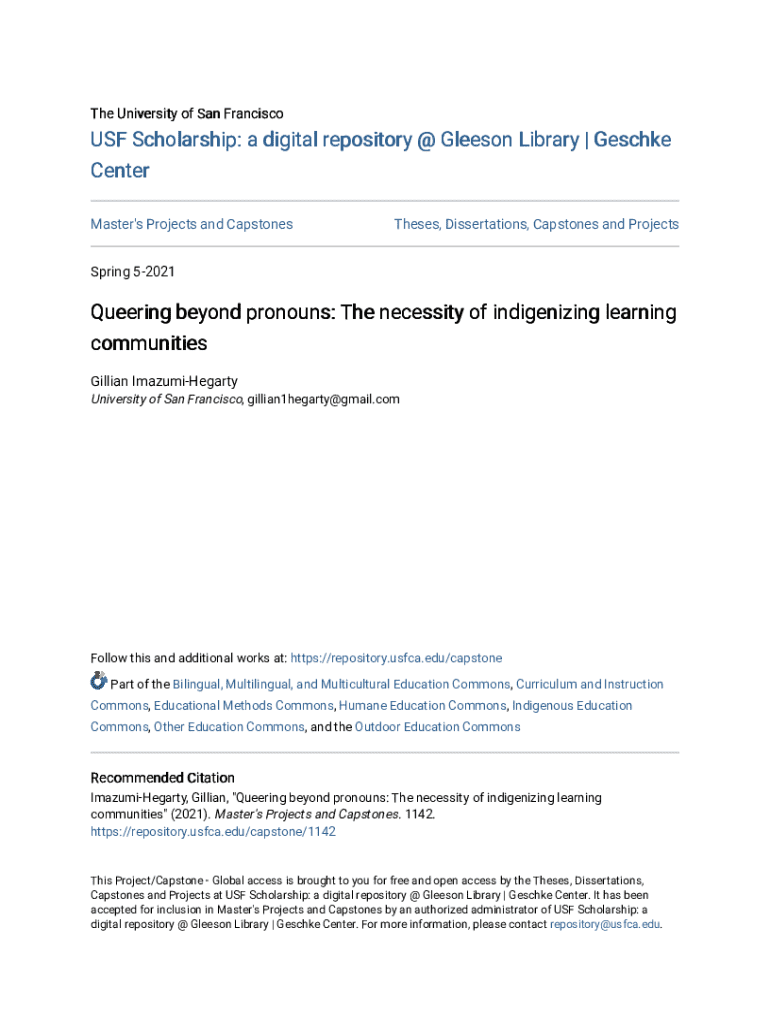 The University of San Francisco

USF Scholarship: a digital repository @ Gleeson Library | Geschke Center

Master's Projects and Capstones

Theses, Dissertations, Capstones and Projects

Spring 5-2021

Queering beyond pronouns: The necessity of indigenizing learning communities

Gillian Imazumi-Hegarty
University of San Francisco, gillian1hegarty@gmail.com

Follow this and additional works at: https://repository.usfca.edu/capstone

Part of the Bilingual, Multilingual, and Multicultural Education Commons, Curriculum and Instruction Commons, Educational Methods Commons, Humane Education Commons, Indigenous Education Commons, Other Education Commons, and the Outdoor Education Commons

Recommended Citation
Imazumi-Hegarty, Gillian, "Queering beyond pronouns: The necessity of indigenizing learning communities" (2021). Master's Projects and Capstones. 1142.
https://repository.usfca.edu/capstone/1142

This Project/Capstone - Global access is brought to you for free and open access by the Theses, Dissertations, Capstones and Projects at USF Scholarship: a digital repository @ Gleeson Library | Geschke Center. It has been accepted for inclusion in Master's Projects and Capstones by an authorized administrator of USF Scholarship: a digital repository @ Gleeson Library | Geschke Center. For more information, please contact repository@usfca.edu.